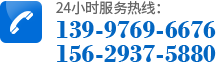 24小时服务热线：
139-9769-6676
156-2937-5880